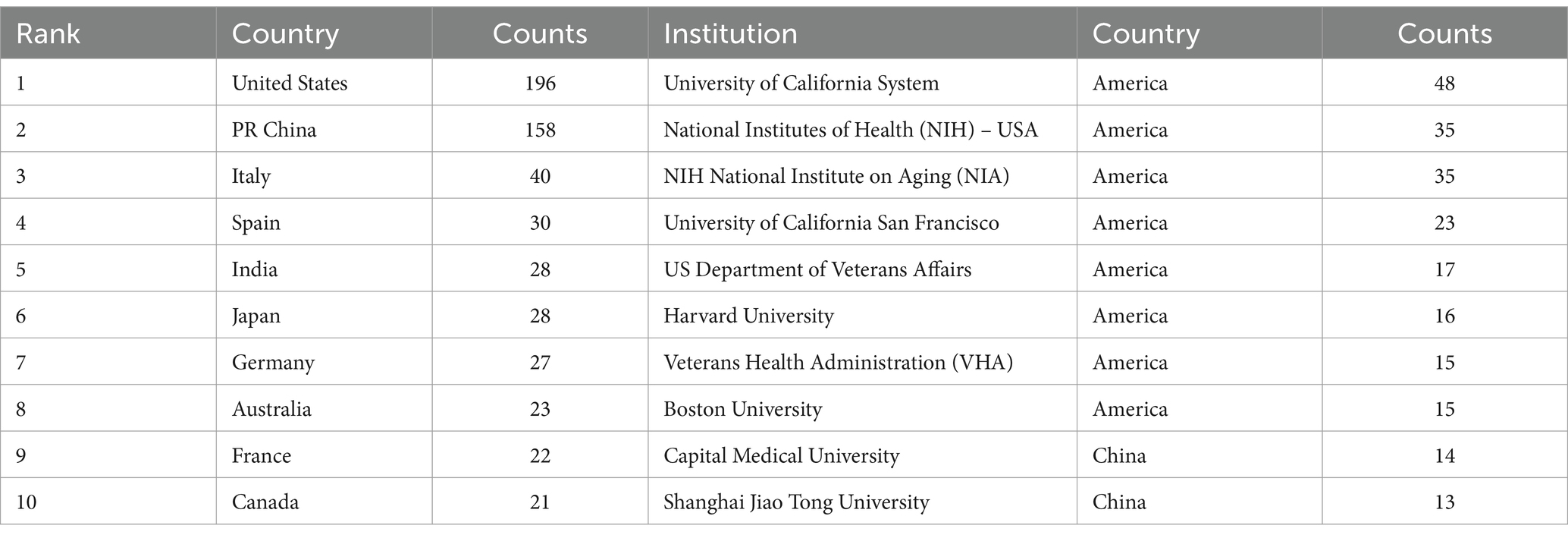 | Rank | Country | Counts | Institution | Country | Counts |
|---|---|---|---|---|---|
| 1 | United States | 196 | University of California System | America | 48 |
| 2 | PR China | 158 | National Institutes of Health (NIH) – USA | America | 35 |
| 3 | Italy | 40 | NIH National Institute on Aging (NIA) | America | 35 |
| 4 | Spain | 30 | University of California San Francisco | America | 23 |
| 5 | India | 28 | US Department of Veterans Affairs | America | 17 |
| 6 | Japan | 28 | Harvard University | America | 16 |
| 7 | Germany | 27 | Veterans Health Administration (VHA) | America | 15 |
| 8 | Australia | 23 | Boston University | America | 15 |
| 9 | France | 22 | Capital Medical University | China | 14 |
| 10 | Canada | 21 | Shanghai Jiao Tong University | China | 13 |